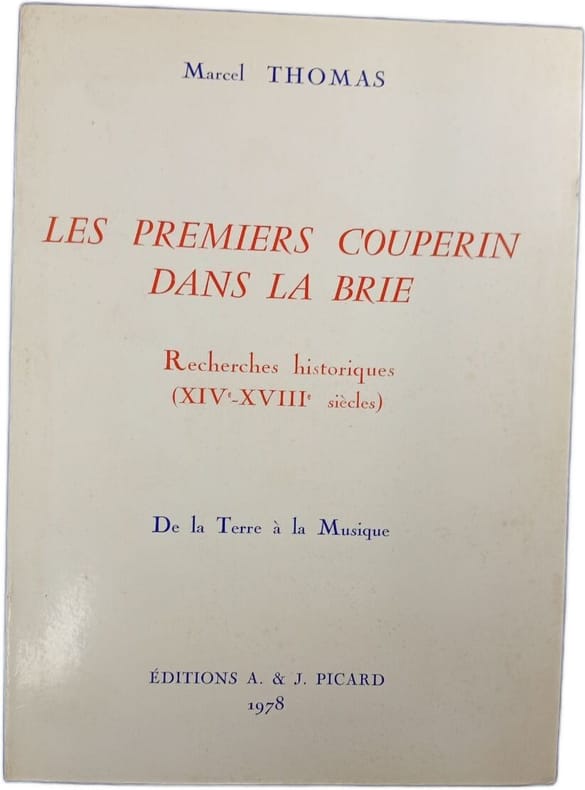 Marcel THOMAS

LES PREMIERS COUPERIN DANS LA BRIE

Recherches historiques
(XIVe-XVIIIe siècles)

De la Terre à la Musique

ÉDITIONS A. & J. PICARD
1978